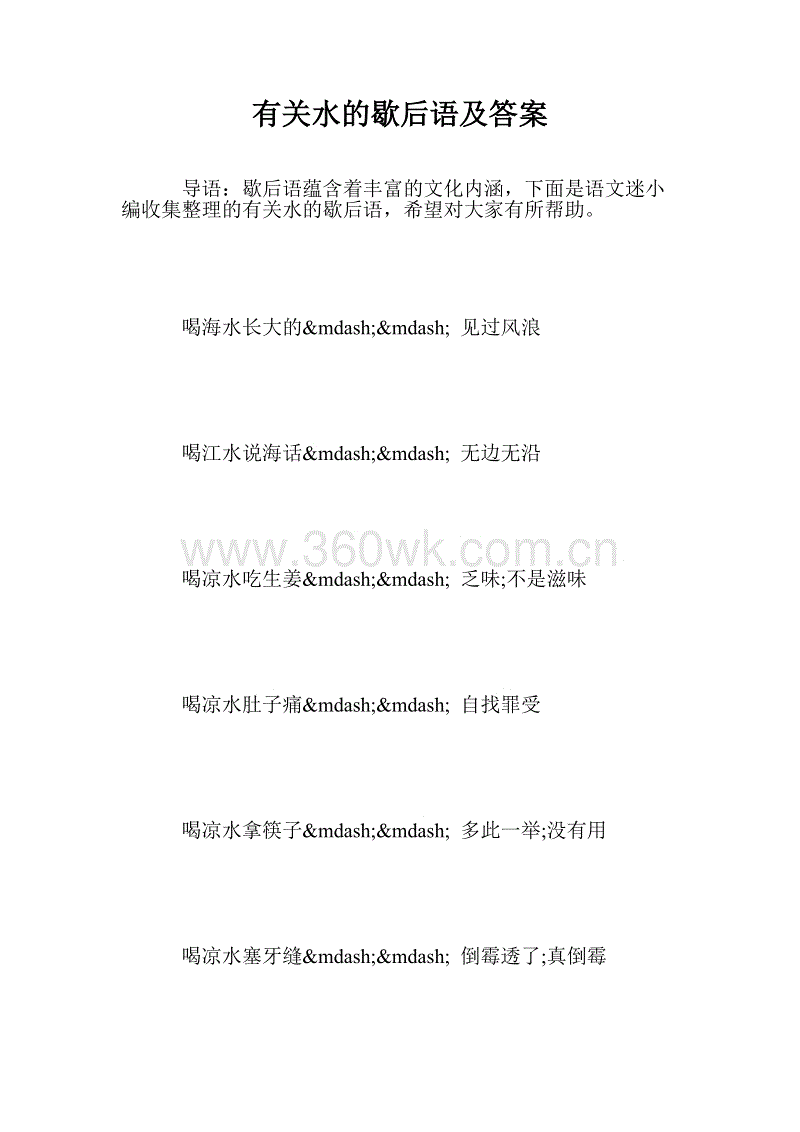 有关水的歇后语及答案

导语：歇后语蕴含着丰富的文化内涵，下面是语文迷小编收集整理的有关水的歇后语，希望对大家有所帮助。

喝海水长大的&mdash;&mdash; 见过风浪

喝江水说海话&mdash;&mdash; 无边无沿

www.360wk.com.cn

喝凉水吃生姜&mdash;&mdash; 乏味;不是滋味

喝凉水肚子痛&mdash;&mdash; 自找罪受

喝凉水拿筷子&mdash;&mdash; 多此一举;没有用

喝凉水塞牙缝&mdash;&mdash; 倒霉透了;真倒霉